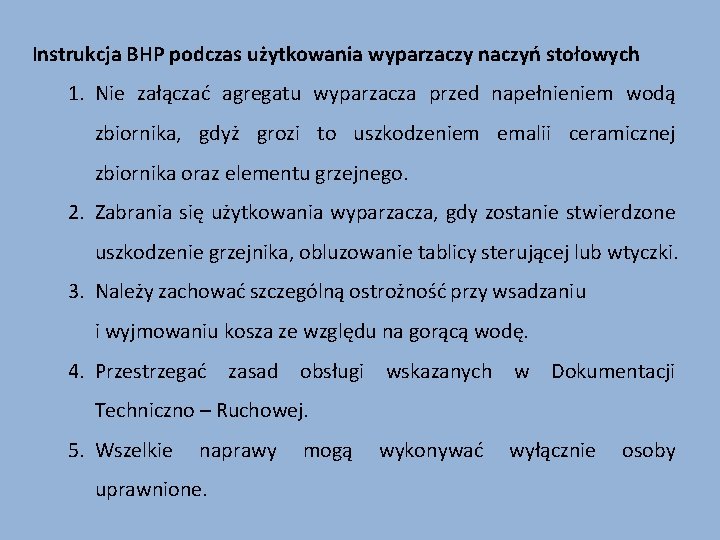 Instrukcja BHP podczas użytkowania wyparzaczy naczyń stołowych

1. Nie załączać agregatu wyparzacza przed napełnieniem wodą zbiornika, gdyż grozi to uszkodzeniem emalii ceramicznej zbiornika oraz elementu grzejnego.
2. Zabrania się użytkowania wyparzacza, gdy zostanie stwierdzone uszkodzenie grzejnika, obluzowanie tablicy sterującej lub wtyczki.
3. Należy zachować szczególną ostrożność przy wsadzaniu i wyjmowaniu kosza ze względu na gorącą wodę.
4. Przestrzegać zasad obsługi wskazanych w Dokumentacji Techniczno – Ruchowej.
5. Wszelkie naprawy mogą wykonywać wyłącznie osoby uprawnione.